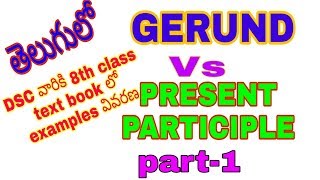 తెలుగులో

DSC వారికి 8th class text book లో examples వివరణ

GERUND

Vs

PRESENT PARTICIPLE

part-1